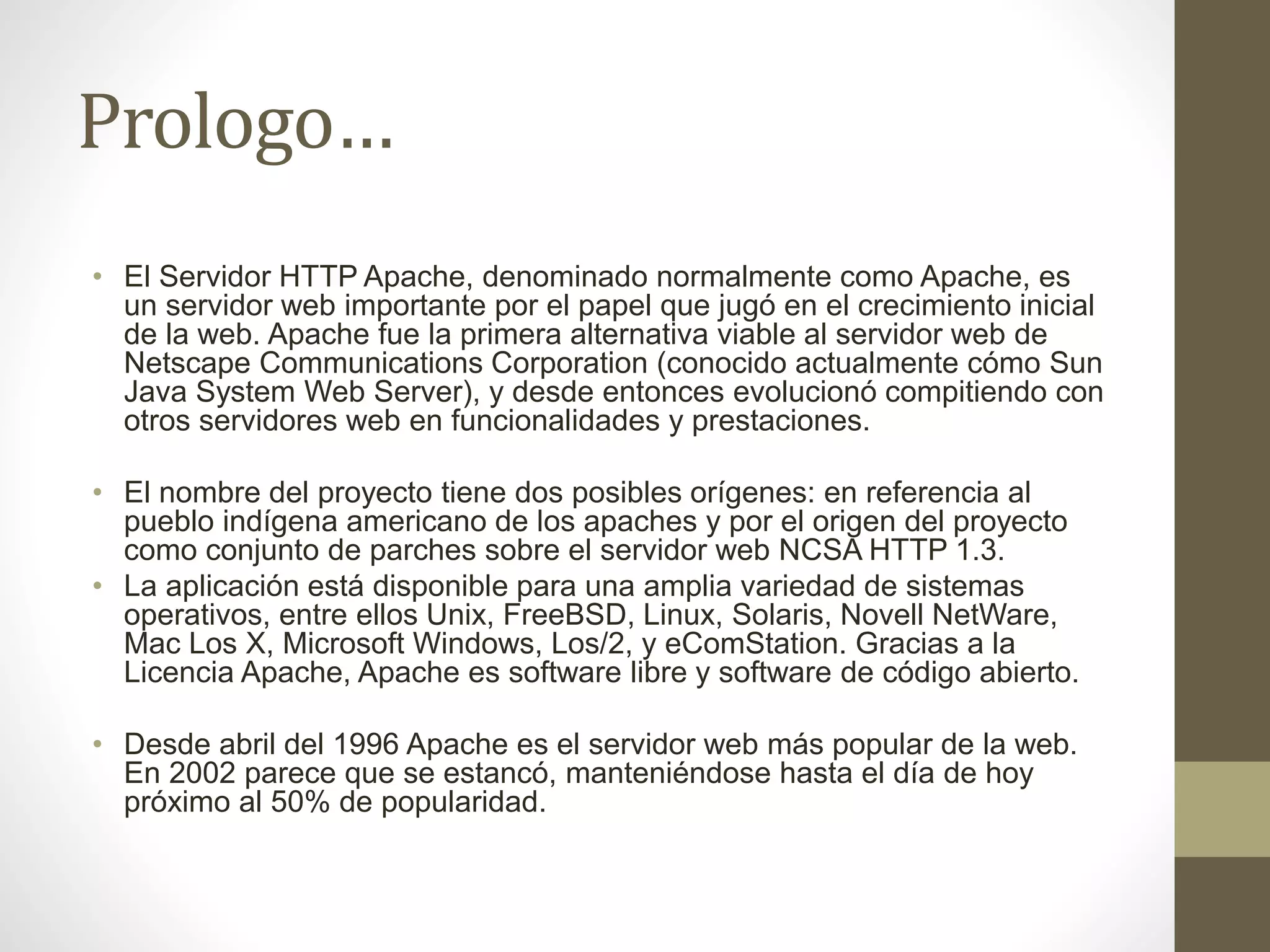 Prologo…

• El Servidor HTTP Apache, denominado normalmente como Apache, es un servidor web importante por el papel que jugó en el crecimiento inicial de la web. Apache fue la primera alternativa viable al servidor web de Netscape Communications Corporation (conocido actualmente cómo Sun Java System Web Server), y desde entonces evolucionó compitiendo con otros servidores web en funcionalidades y prestaciones.

• El nombre del proyecto tiene dos posibles orígenes: en referencia al pueblo indígena americano de los apaches y por el origen del proyecto como conjunto de parches sobre el servidor web NCSA HTTP 1.3.
• La aplicación está disponible para una amplia variedad de sistemas operativos, entre ellos Unix, FreeBSD, Linux, Solaris, Novell NetWare, Mac Los X, Microsoft Windows, Los/2, y eComStation. Gracias a la Licencia Apache, Apache es software libre y software de código abierto.

• Desde abril del 1996 Apache es el servidor web más popular de la web. En 2002 parece que se estancó, manteniéndose hasta el día de hoy próximo al 50% de popularidad.